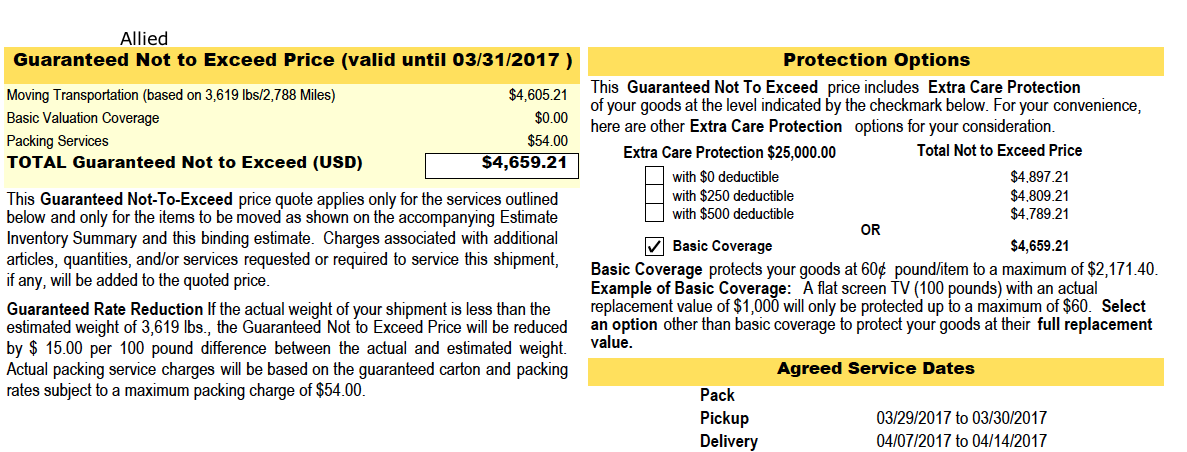 Allied

Guaranteed Not to Exceed Price (valid until 03/31/2017 )

| | |
|---|---|
| Moving Transportation (based on 3,619 lbs/2,788 Miles) | $4,605.21 |
| Basic Valuation Coverage | $0.00 |
| Packing Services | $54.00 |
| TOTAL Guaranteed Not to Exceed (USD) | $4,659.21 |

This Guaranteed Not-To-Exceed price quote applies only for the services outlined below and only for the items to be moved as shown on the accompanying Estimate Inventory Summary and this binding estimate. Charges associated with additional articles, quantities, and/or services requested or required to service this shipment, if any, will be added to the quoted price.

Guaranteed Rate Reduction If the actual weight of your shipment is less than the estimated weight of 3,619 lbs., the Guaranteed Not to Exceed Price will be reduced by $ 15.00 per 100 pound difference between the actual and estimated weight. Actual packing service charges will be based on the guaranteed carton and packing rates subject to a maximum packing charge of $54.00.

Protection Options

This Guaranteed Not To Exceed price includes Extra Care Protection of your goods at the level indicated by the checkmark below. For your convenience, here are other Extra Care Protection options for your consideration.

| Extra Care Protection $25,000.00 | Total Not to Exceed Price |
|---|---|
| with $0 deductible | $4,897.21 |
| with $250 deductible | $4,809.21 |
| with $500 deductible | $4,789.21 |
| OR | |
| ✓ Basic Coverage | $4,659.21 |

Basic Coverage protects your goods at 60¢ pound/item to a maximum of $2,171.40. Example of Basic Coverage: A flat screen TV (100 pounds) with an actual replacement value of $1,000 will only be protected up to a maximum of $60. Select an option other than basic coverage to protect your goods at their full replacement value.

Agreed Service Dates

| | |
|---|---|
| Pack | |
| Pickup | 03/29/2017 to 03/30/2017 |
| Delivery | 04/07/2017 to 04/14/2017 |